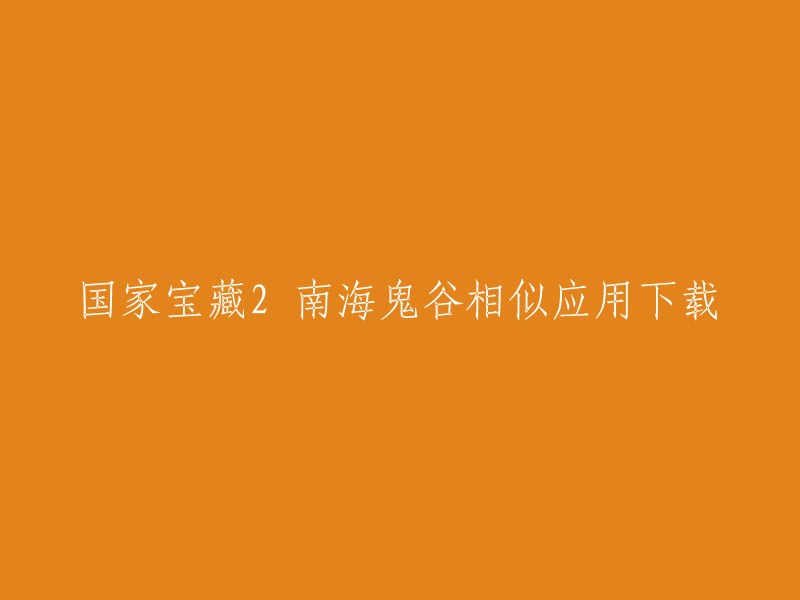 国家宝藏2 南海鬼谷相似应用下载